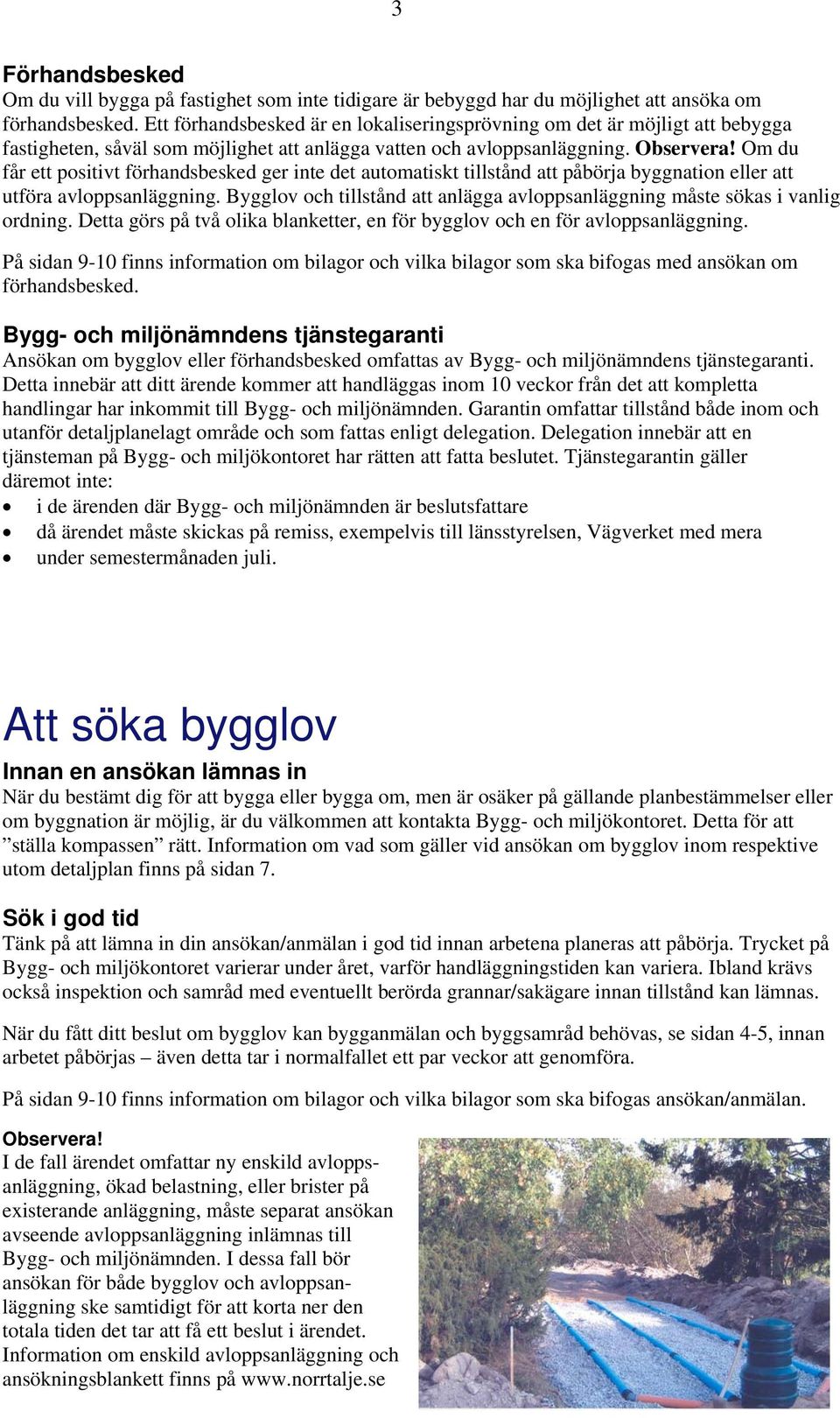 3

Förhandsbesked
Om du vill bygga på fastighet som inte tidigare är bebyggd har du möjlighet att ansöka om förhandsbesked. Ett förhandsbesked är en lokaliseringsprövning om det är möjligt att bebygga fastigheten, såväl som möjlighet att anlägga vatten och avloppsanläggning. Observera! Om du får ett positivt förhandsbesked ger inte det automatiskt tillstånd att påbörja byggnation eller att utföra avloppsanläggning. Bygglov och tillstånd att anlägga avloppsanläggning måste sökas i vanlig ordning. Detta görs på två olika blanketter, en för bygglov och en för avloppsanläggning.

På sidan 9-10 finns information om bilagor och vilka bilagor som ska bifogas med ansökan om förhandsbesked.

Bygg- och miljönämndens tjänstegaranti
Ansökan om bygglov eller förhandsbesked omfattas av Bygg- och miljönämndens tjänstegaranti. Detta innebär att ditt ärende kommer att handläggas inom 10 veckor från det att kompletta handlingar har inkommit till Bygg- och miljönämnden. Garantin omfattar tillstånd både inom och utanför detaljplanelagt område och som fattas enligt delegation. Delegation innebär att en tjänsteman på Bygg- och miljökontoret har rätten att fatta beslutet. Tjänstegarantin gäller däremot inte:
• i de ärenden där Bygg- och miljönämnden är beslutsfattare
• då ärendet måste skickas på remiss, exempelvis till länsstyrelsen, Vägverket med mera
• under semestermånaden juli.

Att söka bygglov
Innan en ansökan lämnas in
När du bestämt dig för att bygga eller bygga om, men är osäker på gällande planbestämmelser eller om byggnation är möjlig, är du välkommen att kontakta Bygg- och miljökontoret. Detta för att ”ställa kompassen” rätt. Information om vad som gäller vid ansökan om bygglov inom respektive utom detaljplan finns på sidan 7.

Sök i god tid
Tänk på att lämna in din ansökan/anmälan i god tid innan arbetena planeras att påbörja. Trycket på Bygg- och miljökontoret varierar under året, varför handläggningstiden kan variera. Ibland krävs också inspektion och samråd med eventuellt berörda grannar/sakägare innan tillstånd kan lämnas.

När du fått ditt beslut om bygglov kan bygganmälan och byggsamråd behövas, se sidan 4-5, innan arbetet påbörjas – även detta tar i normalfallet ett par veckor att genomföra.

På sidan 9-10 finns information om bilagor och vilka bilagor som ska bifogas ansökan/anmälan.

Observera!
I de fall ärendet omfattar ny enskild avloppsanläggning, ökad belastning, eller brister på existerande anläggning, måste separat ansökan avseende avloppsanläggning inlämnas till Bygg- och miljönämnden. I dessa fall bör ansökan för både bygglov och avloppsanläggning ske samtidigt för att korta ner den totala tiden det tar att få ett beslut i ärendet. Information om enskild avloppsanläggning och ansökningsblankett finns på www.norrtalje.se